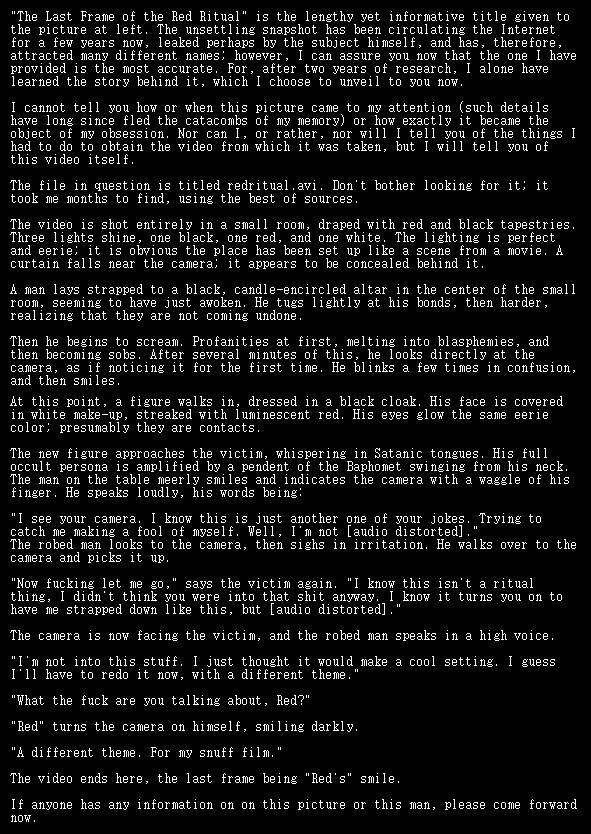 "The Last Frame of the Red Ritual" is the lengthy yet informative title given to the picture at left. The unsettling snapshot has been circulating the Internet for a few years now, leaked perhaps by the subject himself, and has, therefore, attracted many different names; however, I can assure you now that the one I have provided is the most accurate. For, after two years of research, I alone have learned the story behind it, which I choose to unveil to you now.

I cannot tell you how or when this picture came to my attention (such details have long since fled the catacombs of my memory) or how exactly it became the object of my obsession. Nor can I, or rather, nor will I tell you of the things I had to do to obtain the video from which it was taken, but I will tell you of this video itself.

The file in question is titled redritual.avi. Don't bother looking for it; it took me months to find, using the best of sources.

The video is shot entirely in a small room, draped with red and black tapestries. Three lights shine, one black, one red, and one white. The lighting is perfect and eerie; it is obvious the place has been set up like a scene from a movie. A curtain falls near the camera; it appears to be concealed behind it.

A man lays strapped to a black, candle-encircled altar in the center of the small room, seeming to have just awoken. He tugs lightly at his bonds, then harder, realizing that they are not coming undone.

Then he begins to scream. Profanities at first, melting into blasphemies, and then becoming sobs. After several minutes of this, he looks directly at the camera, as if noticing it for the first time. He blinks a few times in confusion, and then smiles.

At this point, a figure walks in, dressed in a black cloak. His face is covered in white make-up, streaked with luminescent red. His eyes glow the same eerie color; presumably they are contacts.

The new figure approaches the victim, whispering in Satanic tongues. His full occult persona is amplified by a pendent of the Baphomet swinging from his neck. The man on the table meerly smiles and indicates the camera with a waggle of his finger. He speaks loudly, his words being:

"I see your camera. I know this is just another one of your jokes. Trying to catch me making a fool of myself. Well, I'm not [audio distorted]."
The robed man looks to the camera, then sighs in irritation. He walks over to the camera and picks it up.

"Now fucking let me go," says the victim again. "I know this isn't a ritual thing, I didn't think you were into that shit anyway. I know it turns you on to have me strapped down like this, but [audio distorted]."

The camera is now facing the victim, and the robed man speaks in a high voice.

"I'm not into this stuff. I just thought it would make a cool setting. I guess I'll have to redo it now, with a different theme."

"What the fuck are you talking about, Red?"

"Red" turns the camera on himself, smiling darkly.

"A different theme. For my snuff film."

The video ends here, the last frame being "Red's" smile.

If anyone has any information on on this picture or this man, please come forward now.